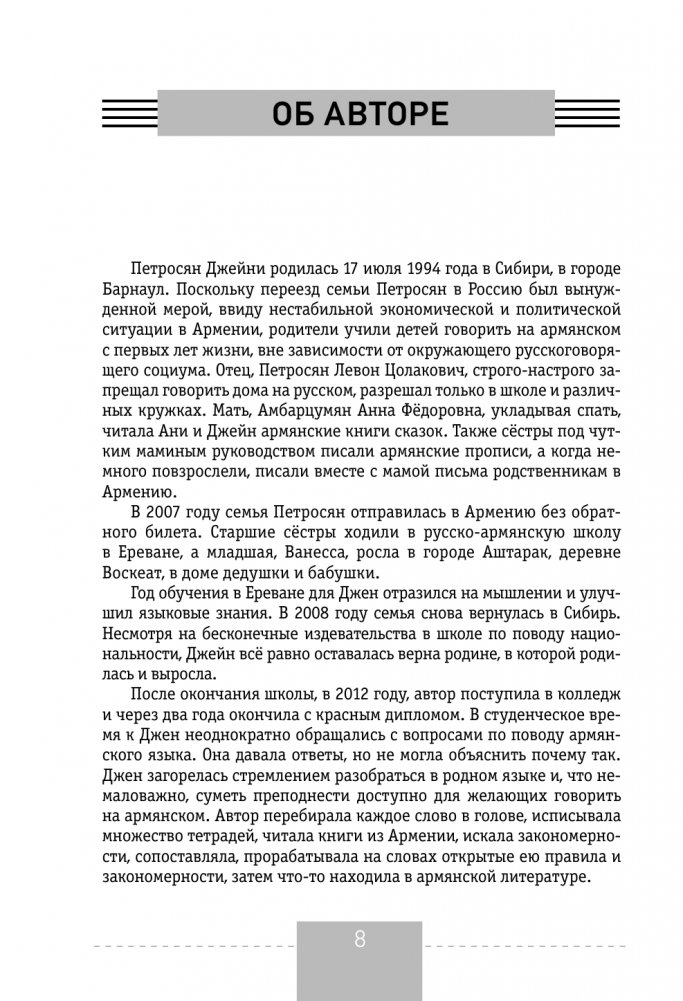 ОБ АВТОРЕ

Петросян Джейни родилась 17 июля 1994 года в Сибири, в городе Барнаул. Поскольку переезд семьи Петросян в Россию был вынужденной мерой, ввиду нестабильной экономической и политической ситуации в Армении, родители учили детей говорить на армянском с первых лет жизни, вне зависимости от окружающего русскоговорящего социума. Отец, Петросян Левон Цолакович, строго-настрого запрещал говорить дома на русском, разрешал только в школе и различных кружках. Мать, Амбарцумян Анна Фёдоровна, укладывая спать, читала Ани и Джейн армянские книги сказок. Также сёстры под чутким маминым руководством писали армянские прописи, а когда немного повзрослели, писали вместе с мамой письма родственникам в Армению.

В 2007 году семья Петросян отправилась в Армению без обратного билета. Старшие сёстры ходили в русско-армянскую школу в Ереване, а младшая, Ванесса, росла в городе Аштарак, деревне Воскеат, в доме дедушки и бабушки.

Год обучения в Ереване для Джен отразился на мышлении и улучшил языковые знания. В 2008 году семья снова вернулась в Сибирь. Несмотря на бесконечные издевательства в школе по поводу национальности, Джейн всё равно оставалась верна родине, в которой родилась и выросла.

После окончания школы, в 2012 году, автор поступила в колледж и через два года окончила с красным дипломом. В студенческое время к Джен неоднократно обращались с вопросами по поводу армянского языка. Она давала ответы, но не могла объяснить почему так. Джен загорелась стремлением разобраться в родном языке и, что немаловажно, суметь преподнести доступно для желающих говорить на армянском. Автор перебирала каждое слово в голове, исписывала множество тетрадей, читала книги из Армении, искала закономерности, сопоставляла, прорабатывала на словах открытые ею правила и закономерности, затем что-то находила в армянской литературе.

8